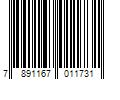 7 891167 011731